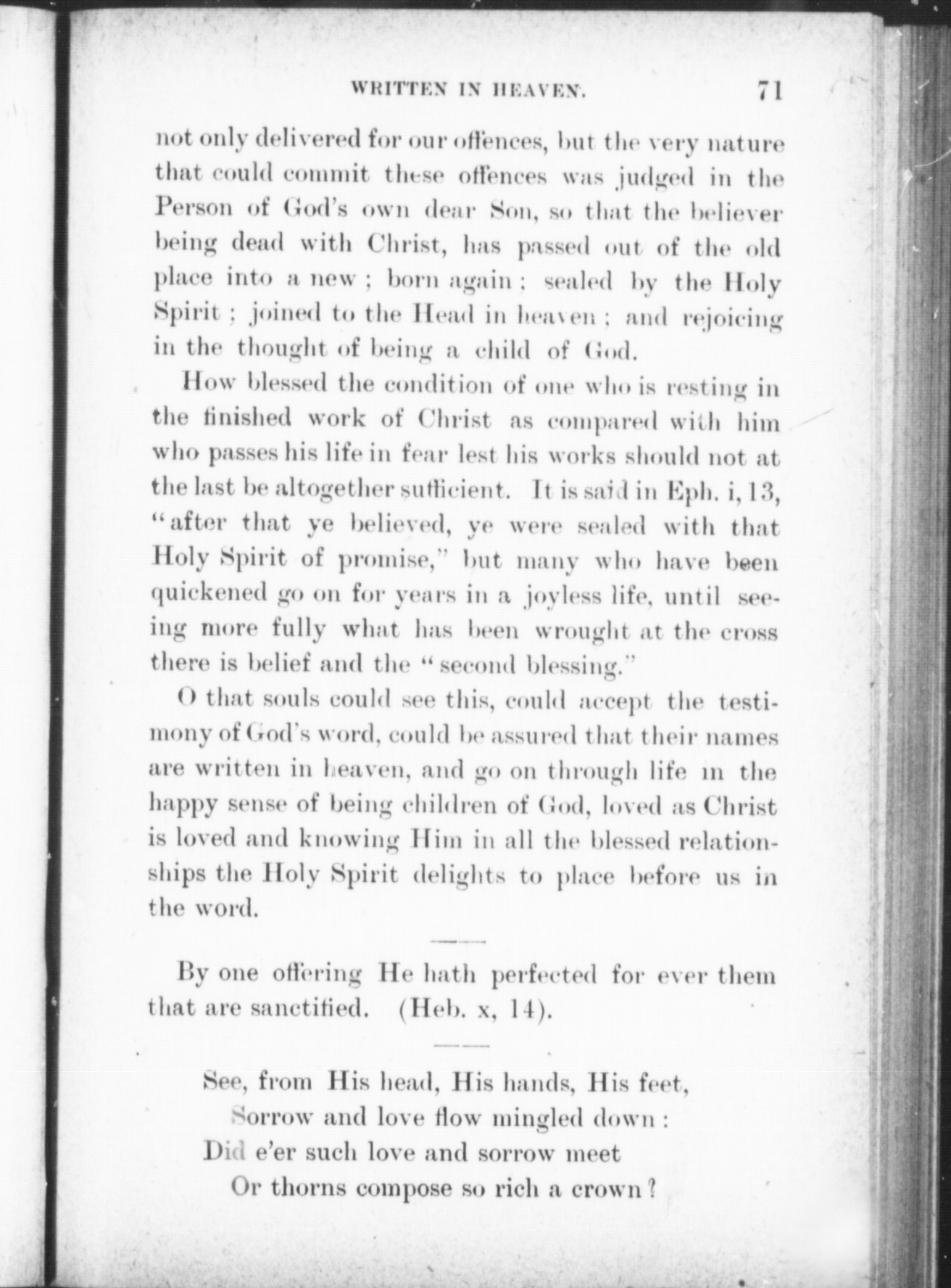 WRITTEN IN HEAVEN. 71

not only delivered for our offences, but the very nature that could commit these offences was judged in the Person of God's own dear Son, so that the believer being dead with Christ, has passed out of the old place into a new; born again; sealed by the Holy Spirit; joined to the Head in heaven; and rejoicing in the thought of being a child of God.

How blessed the condition of one who is resting in the finished work of Christ as compared with him who passes his life in fear lest his works should not at the last be altogether sufficient. It is said in Eph. i, 13, "after that ye believed, ye were sealed with that Holy Spirit of promise," but many who have been quickened go on for years in a joyless life, until seeing more fully what has been wrought at the cross there is belief and the "second blessing."

O that souls could see this, could accept the testimony of God's word, could be assured that their names are written in heaven, and go on through life in the happy sense of being children of God, loved as Christ is loved and knowing Him in all the blessed relationships the Holy Spirit delights to place before us in the word.

By one offering He hath perfected for ever them that are sanctified. (Heb. x, 14).

See, from His head, His hands, His feet,
Sorrow and love flow mingled down:
Did e'er such love and sorrow meet
Or thorns compose so rich a crown?